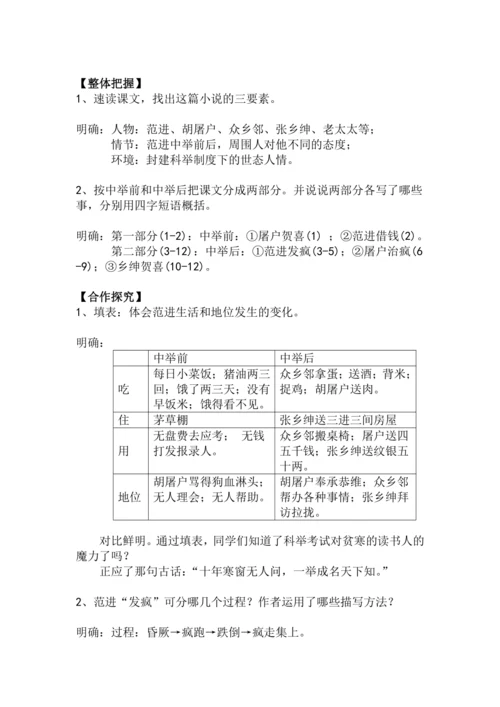 【整体把握】
1、速读课文，找出这篇小说的三要素。

明确：人物：范进、胡屠户、众乡邻、张乡绅、老太太等；
情节：范进中举前后，周围人对他不同的态度；
环境：封建科举制度下的世态人情。

2、按中举前和中举后把课文分成两部分。并说说两部分各写了哪些事，分别用四字短语概括。

明确：第一部分(1-2)：中举前：①屠户贺喜(1) ；②范进借钱(2)。
第二部分(3-12)：中举后：①范进发疯(3-5)；②屠户治疯(6-9)；③乡绅贺喜(10-12)。

【合作探究】
1、填表：体会范进生活和地位发生的变化。

明确：

| | 中举前 | 中举后 |
|---|---|---|
| 吃 | 每日小菜饭；猪油两三回；饿了两三天；没有早饭米；饿得看不见。 | 众乡邻拿蛋；送酒；背米；捉鸡；胡屠户送肉。 |
| 住 | 茅草棚 | 张乡绅送三进三间房屋 |
| 用 | 无盘费去应考； 无钱打发报录人。 | 众乡邻搬桌椅；屠户送四五千钱；张乡绅送纹银五十两。 |
| 地位 | 胡屠户骂得狗血淋头；无人理会；无人帮助。 | 胡屠户奉承恭维；众乡邻帮办各种事情；张乡绅拜访拉拢。 |

对比鲜明。通过填表，同学们知道了科举考试对贫寒的读书人的魔力了吗？
正应了那句古话：“十年寒窗无人问，一举成名天下知。”

2、范进“发疯”可分哪几个过程？作者运用了哪些描写方法？

明确：过程：昏厥→疯跑→跌倒→疯走集上。